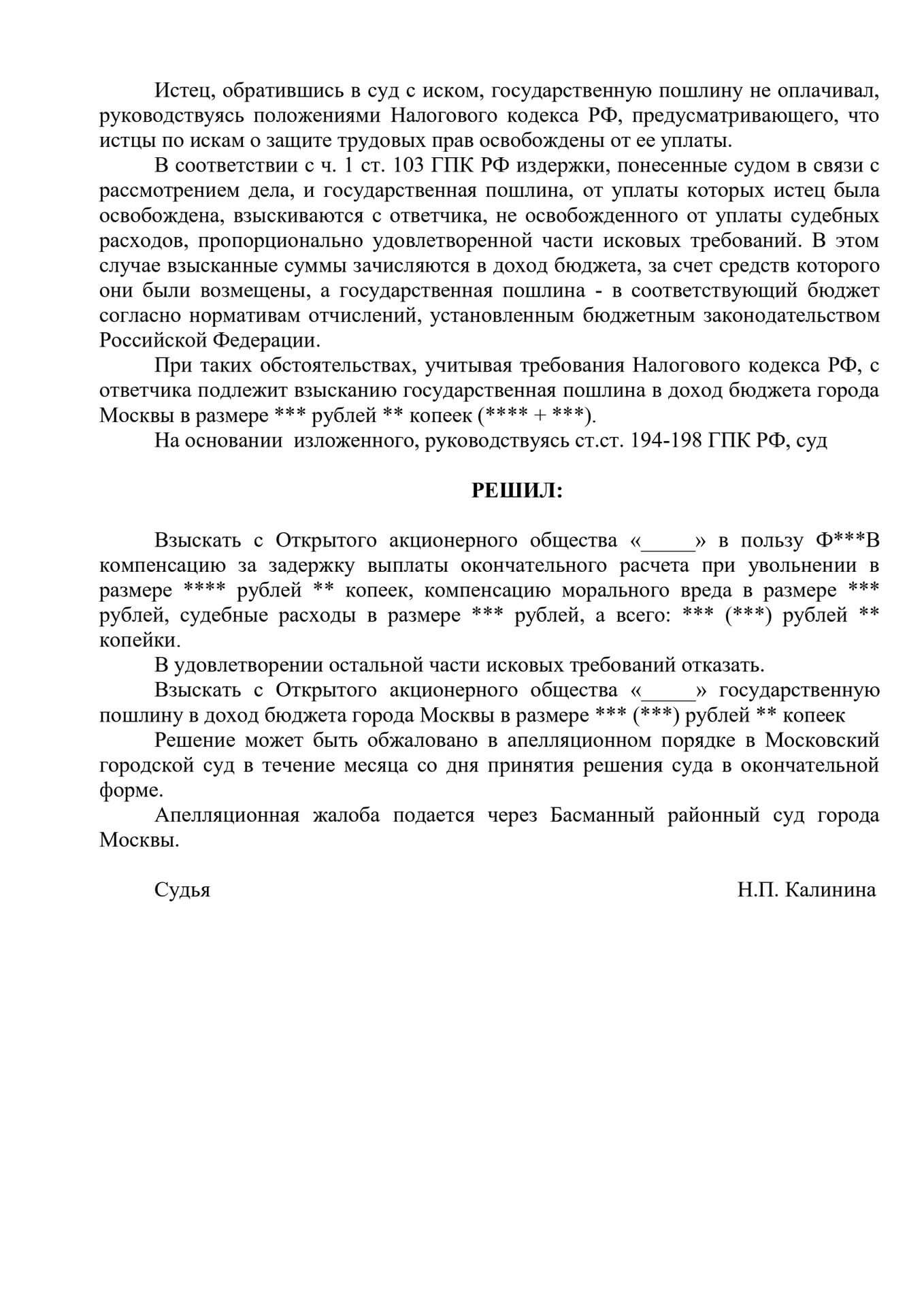 Истец, обратившись в суд с иском, государственную пошлину не оплачивал, руководствуясь положениями Налогового кодекса РФ, предусматривающего, что истцы по искам о защите трудовых прав освобождены от ее уплаты.

В соответствии с ч. 1 ст. 103 ГПК РФ издержки, понесенные судом в связи с рассмотрением дела, и государственная пошлина, от уплаты которых истец была освобождена, взыскиваются с ответчика, не освобожденного от уплаты судебных расходов, пропорционально удовлетворенной части исковых требований. В этом случае взысканные суммы зачисляются в доход бюджета, за счет средств которого они были возмещены, а государственная пошлина - в соответствующий бюджет согласно нормативам отчислений, установленным бюджетным законодательством Российской Федерации.

При таких обстоятельствах, учитывая требования Налогового кодекса РФ, с ответчика подлежит взысканию государственная пошлина в доход бюджета города Москвы в размере *** рублей ** копеек (**** + ***).

На основании изложенного, руководствуясь ст.ст. 194-198 ГПК РФ, суд

РЕШИЛ:

Взыскать с Открытого акционерного общества «____» в пользу Ф***В компенсацию за задержку выплаты окончательного расчета при увольнении в размере **** рублей ** копеек, компенсацию морального вреда в размере *** рублей, судебные расходы в размере *** рублей, а всего: *** (***) рублей ** копейки.

В удовлетворении остальной части исковых требований отказать.

Взыскать с Открытого акционерного общества «____» государственную пошлину в доход бюджета города Москвы в размере *** (***) рублей ** копеек

Решение может быть обжаловано в апелляционном порядке в Московский городской суд в течение месяца со дня принятия решения суда в окончательной форме.

Апелляционная жалоба подается через Басманный районный суд города Москвы.

Судья Н.П. Калинина